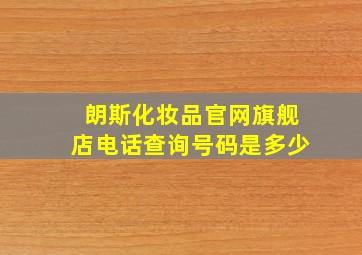 朗斯化妆品官网旗舰店电话查询号码是多少